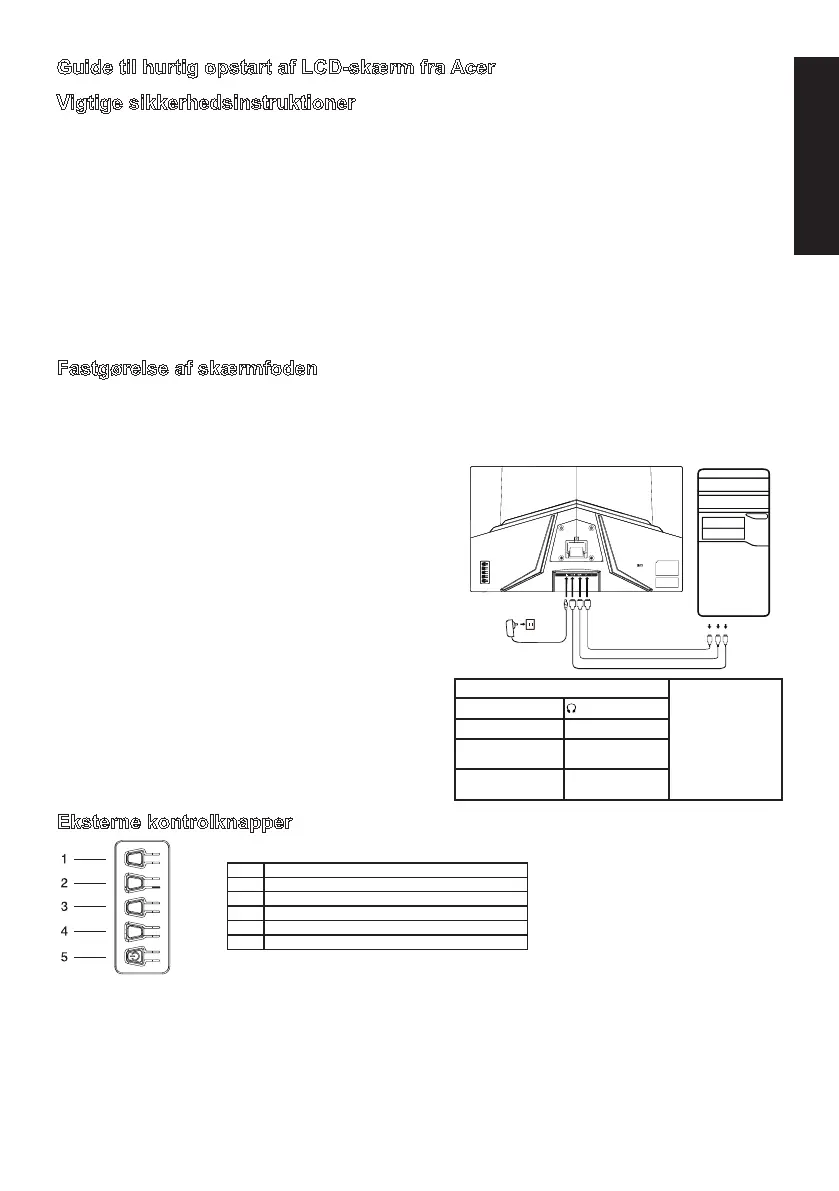 Guide til hurtig opstart af LCD-skærm fra Acer

Vigtige sikkerhedsinstruktioner

Fastgørelse af skærmfoden

Eksterne kontrolknapper

1
2
3
4
5